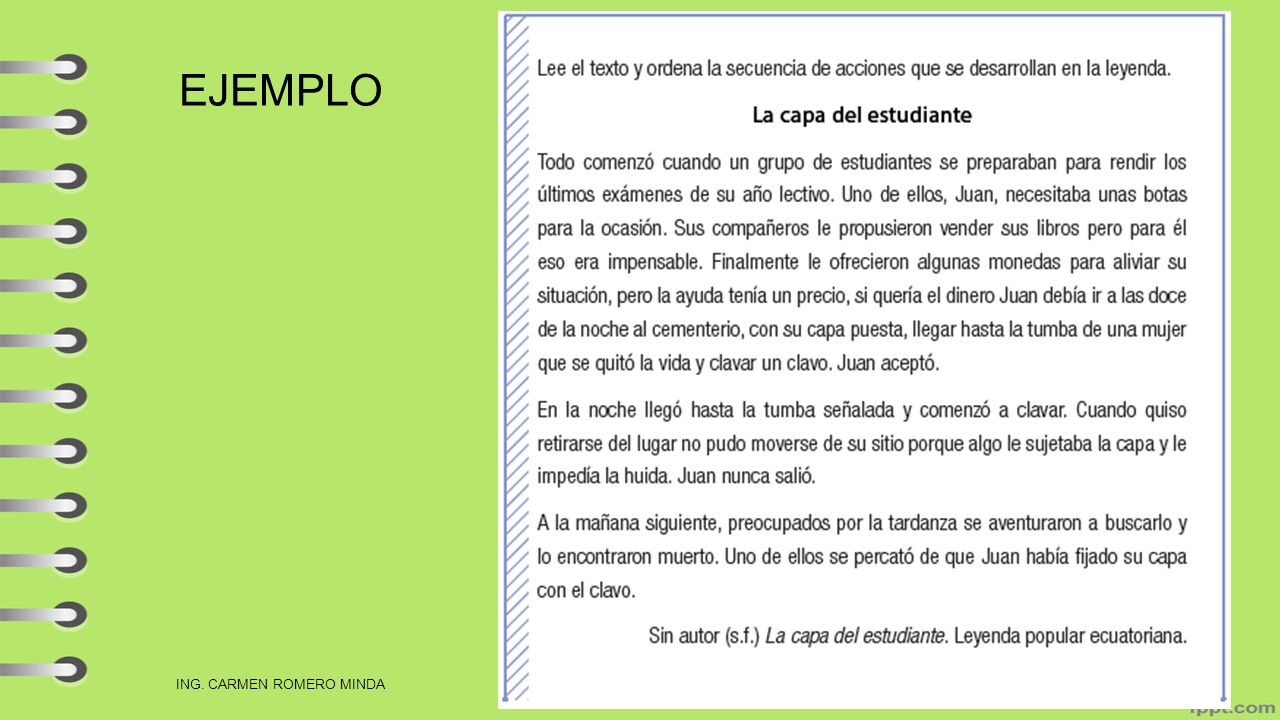 EJEMPLO

Lee el texto y ordena la secuencia de acciones que se desarrollan en la leyenda.

La capa del estudiante

Todo comenzó cuando un grupo de estudiantes se preparaban para rendir los últimos exámenes de su año lectivo. Uno de ellos, Juan, necesitaba unas botas para la ocasión. Sus compañeros le propusieron vender sus libros pero para él eso era impensable. Finalmente le ofrecieron algunas monedas para aliviar su situación, pero la ayuda tenía un precio, si quería el dinero Juan debía ir a las doce de la noche al cementerio, con su capa puesta, llegar hasta la tumba de una mujer que se quitó la vida y clavar un clavo. Juan aceptó.

En la noche llegó hasta la tumba señalada y comenzó a clavar. Cuando quiso retirarse del lugar no pudo moverse de su sitio porque algo le sujetaba la capa y le impedía la huida. Juan nunca salió.

A la mañana siguiente, preocupados por la tardanza se aventuraron a buscarlo y lo encontraron muerto. Uno de ellos se percató de que Juan había fijado su capa con el clavo.

Sin autor (s.f.) La capa del estudiante. Leyenda popular ecuatoriana.

ING. CARMEN ROMERO MINDA

fppt.com